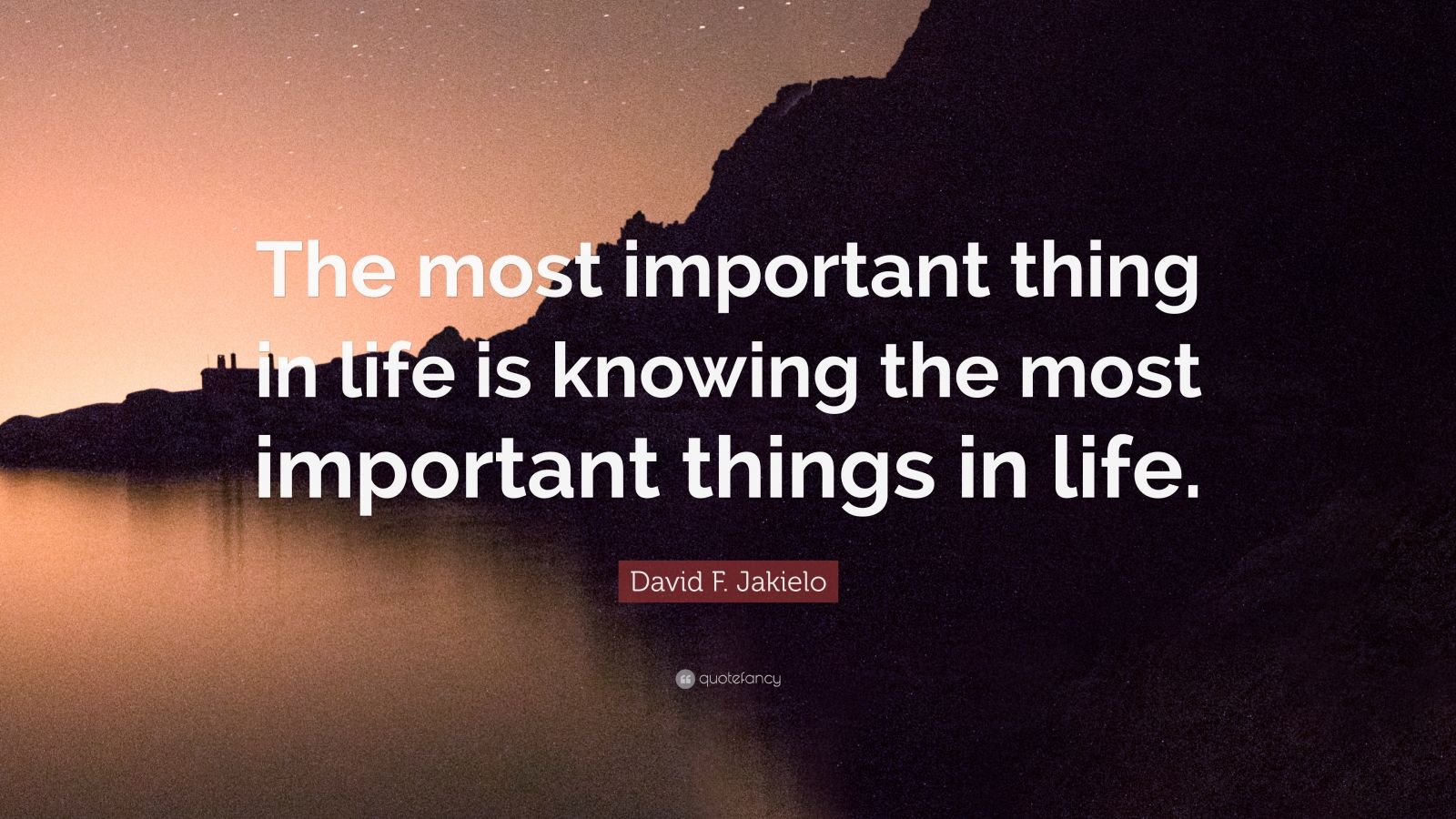 The most important thing in life is knowing the most important things in life.

David F. Jakielo

quotefancy